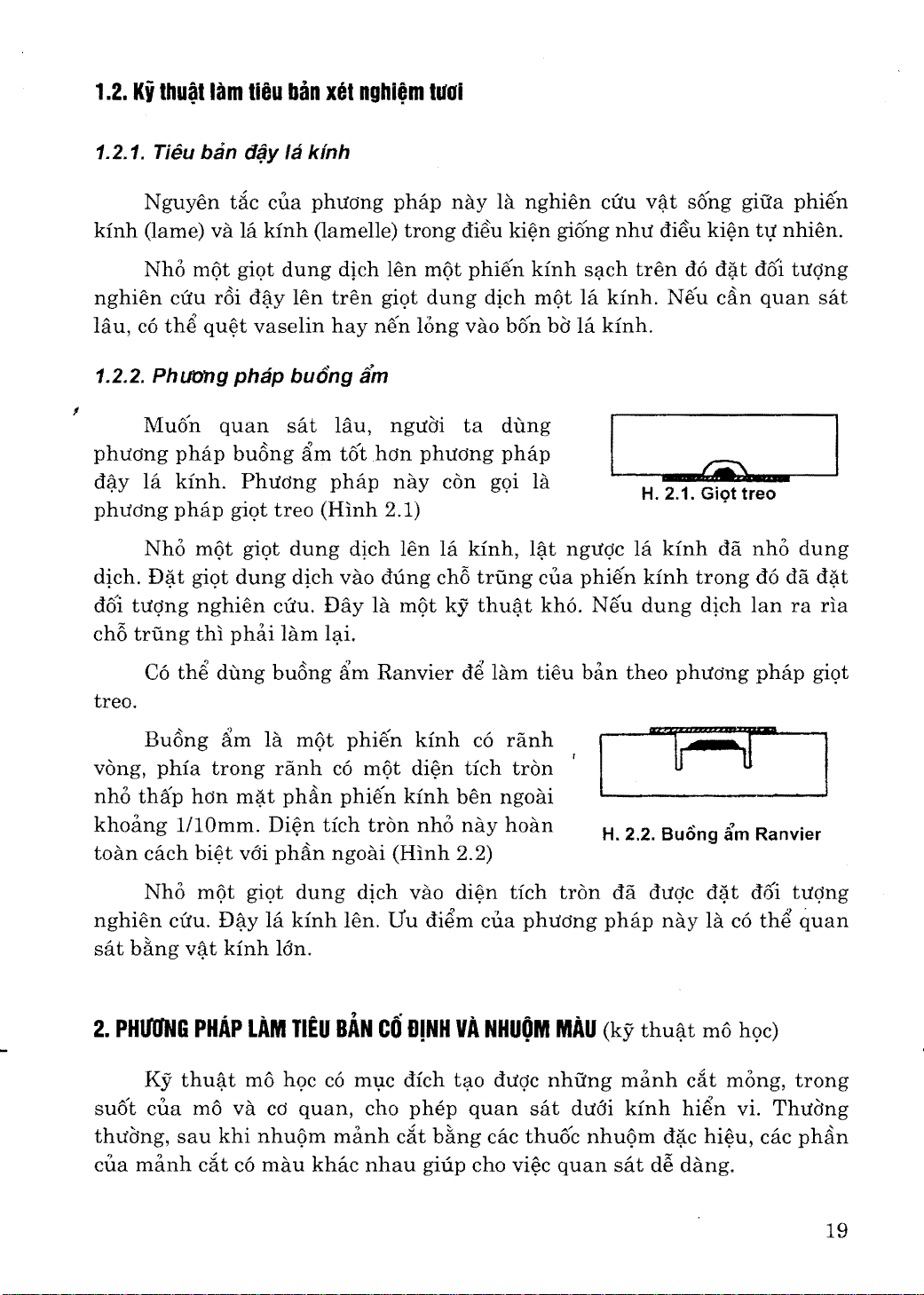 1.2. Kỹ thuật làm tiêu bản xét nghiệm tươi

1.2.1. Tiêu bản đậy lá kính

Nguyên tắc của phương pháp này là nghiên cứu vật sống giữa phiến kính (lame) và lá kính (lamelle) trong điều kiện giống như điều kiện tự nhiên.

Nhỏ một giọt dung dịch lên một phiến kính sạch trên đó đặt đối tượng nghiên cứu rồi đậy lên trên giọt dung dịch một lá kính. Nếu cần quan sát lâu, có thể quệt vaselin hay nến lỏng vào bốn bờ lá kính.

1.2.2. Phương pháp buồng ẩm

Muốn quan sát lâu, người ta dùng phương pháp buồng ẩm tốt hơn phương pháp đậy lá kính. Phương pháp này còn gọi là phương pháp giọt treo (Hình 2.1)

H. 2.1. Giọt treo

Nhỏ một giọt dung dịch lên lá kính, lật ngược lá kính đã nhỏ dung dịch. Đặt giọt dung dịch vào đúng chỗ trũng của phiến kính trong đó đã đặt đối tượng nghiên cứu. Đây là một kỹ thuật khó. Nếu dung dịch lan ra rìa chỗ trũng thì phải làm lại.

Có thể dùng buồng ẩm Ranvier để làm tiêu bản theo phương pháp giọt treo.

Buồng ẩm là một phiến kính có rãnh vòng, phía trong rãnh có một diện tích tròn nhỏ thấp hơn mặt phần phiến kính bên ngoài khoảng 1/10mm. Diện tích tròn nhỏ này hoàn toàn cách biệt với phần ngoài (Hình 2.2)

H. 2.2. Buồng ẩm Ranvier

Nhỏ một giọt dung dịch vào diện tích tròn đã được đặt đối tượng nghiên cứu. Đậy lá kính lên. Ưu điểm của phương pháp này là có thể quan sát bằng vật kính lớn.

2. PHƯƠNG PHÁP LÀM TIÊU BẢN CỐ ĐỊNH VÀ NHUỘM MÀU (kỹ thuật mô học)

Kỹ thuật mô học có mục đích tạo được những mảnh cắt mỏng, trong suốt của mô và cơ quan, cho phép quan sát dưới kính hiển vi. Thường thường, sau khi nhuộm mảnh cắt bằng các thuốc nhuộm đặc hiệu, các phần của mảnh cắt có màu khác nhau giúp cho việc quan sát dễ dàng.

19